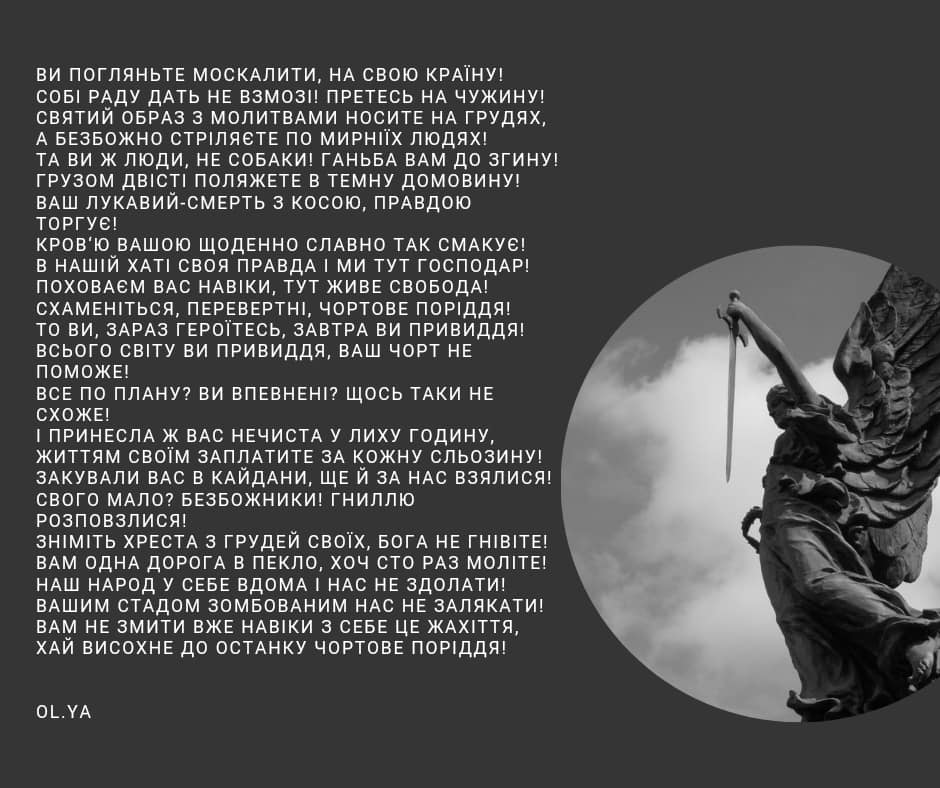 ВИ ПОГЛЯНЬТЕ МОСКАЛИТИ, НА СВОЮ КРАЇНУ!
СОБІ РАДУ ДАТЬ НЕ ВЗМОЗІ! ПРЕТЕСЬ НА ЧУЖИНУ!
СВЯТИЙ ОБРАЗ З МОЛИТВАМИ НОСИТЕ НА ГРУДЯХ,
А БЕЗБОЖНО СТРІЛЯЄТЕ ПО МИРНІЇХ ЛЮДЯХ!
ТА ВИ Ж ЛЮДИ, НЕ СОБАКИ! ГАНЬБА ВАМ ДО ЗГИНУ!
ГРУЗОМ ДВІСТІ ПОЛЯЖЕТЕ В ТЕМНУ ДОМОВИНУ!
ВАШ ЛУКАВИЙ-СМЕРТЬ З КОСОЮ, ПРАВДОЮ ТОРГУЄ!
КРОВ'Ю ВАШОЮ ЩОДЕННО СЛАВНО ТАК СМАКУЄ!
В НАШІЙ ХАТІ СВОЯ ПРАВДА І МИ ТУТ ГОСПОДАР!
ПОХОВАЄМ ВАС НАВІКИ, ТУТ ЖИВЕ СВОБОДА!
СХАМЕНІТЬСЯ, ПЕРЕВЕРТНІ, ЧОРТОВЕ ПОРІДДЯ!
ТО ВИ, ЗАРАЗ ГЕРОЇТЕСЬ, ЗАВТРА ВИ ПРИВИДДЯ!
ВСЬОГО СВІТУ ВИ ПРИВИДДЯ, ВАШ ЧОРТ НЕ ПОМОЖЕ!
ВСЕ ПО ПЛАНУ? ВИ ВПЕВНЕНІ? ЩОСЬ ТАКИ НЕ СХОЖЕ!
І ПРИНЕСЛА Ж ВАС НЕЧИСТА У ЛИХУ ГОДИНУ,
ЖИТТЯМ СВОЇМ ЗАПЛАТИТЕ ЗА КОЖНУ СЛЬОЗИНУ!
ЗАКУВАЛИ ВАС В КАЙДАНИ, ЩЕ Й ЗА НАС ВЗЯЛИСЯ!
СВОГО МАЛО? БЕЗБОЖНИКИ! ГНИЛЛЮ РОЗПОВЗЛИСЯ!
ЗНІМІТЬ ХРЕСТА З ГРУДЕЙ СВОЇХ, БОГА НЕ ГНІВІТЕ!
ВАМ ОДНА ДОРОГА В ПЕКЛО, ХОЧ СТО РАЗ МОЛІТЕ!
НАШ НАРОД У СЕБЕ ВДОМА І НАС НЕ ЗДОЛАТИ!
ВАШИМ СТАДОМ ЗОМБОВАНИМ НАС НЕ ЗАЛЯКАТИ!
ВАМ НЕ ЗМИТИ ВЖЕ НАВІКИ З СЕБЕ ЦЕ ЖАХІТТЯ,
ХАЙ ВИСОХНЕ ДО ОСТАНКУ ЧОРТОВЕ ПОРІДДЯ!

OL.YA